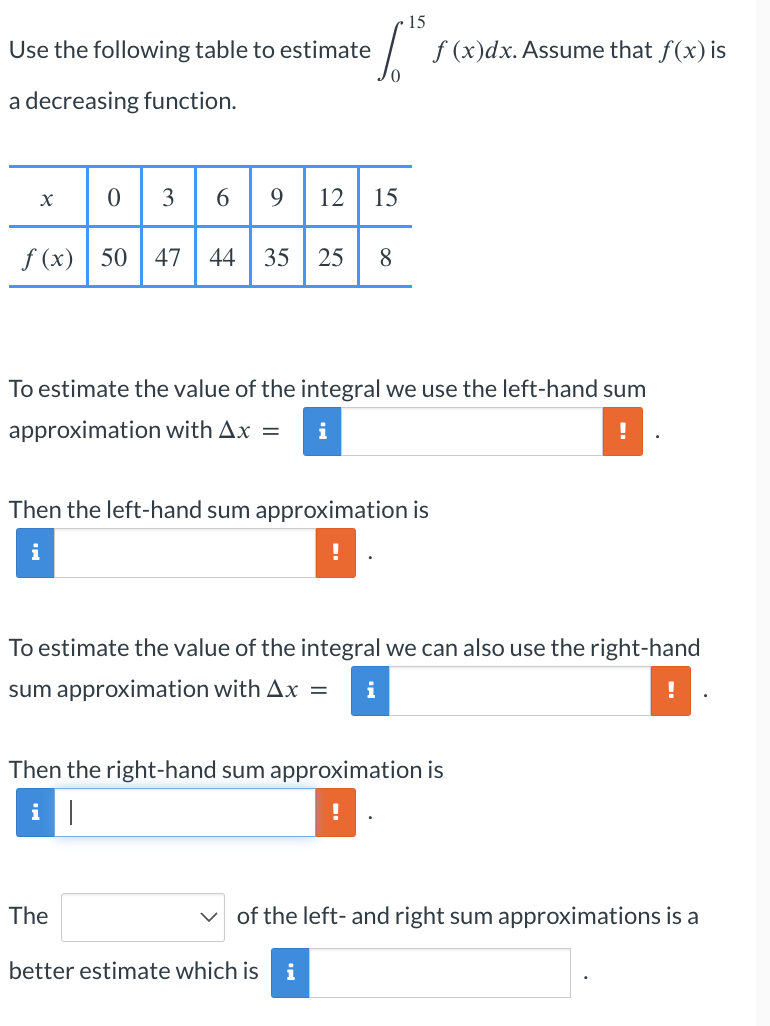 Use the following table to estimate $\int_0^{15} f(x)dx$. Assume that $f(x)$ is a decreasing function.

| $x$ | 0 | 3 | 6 | 9 | 12 | 15 |
|---|---|---|---|---|---|---|
| $f(x)$ | 50 | 47 | 44 | 35 | 25 | 8 |

To estimate the value of the integral we use the left-hand sum approximation with $\Delta x =$ i ! .

Then the left-hand sum approximation is i ! .

To estimate the value of the integral we can also use the right-hand sum approximation with $\Delta x =$ i ! .

Then the right-hand sum approximation is i ! .

The of the left- and right sum approximations is a better estimate which is i .